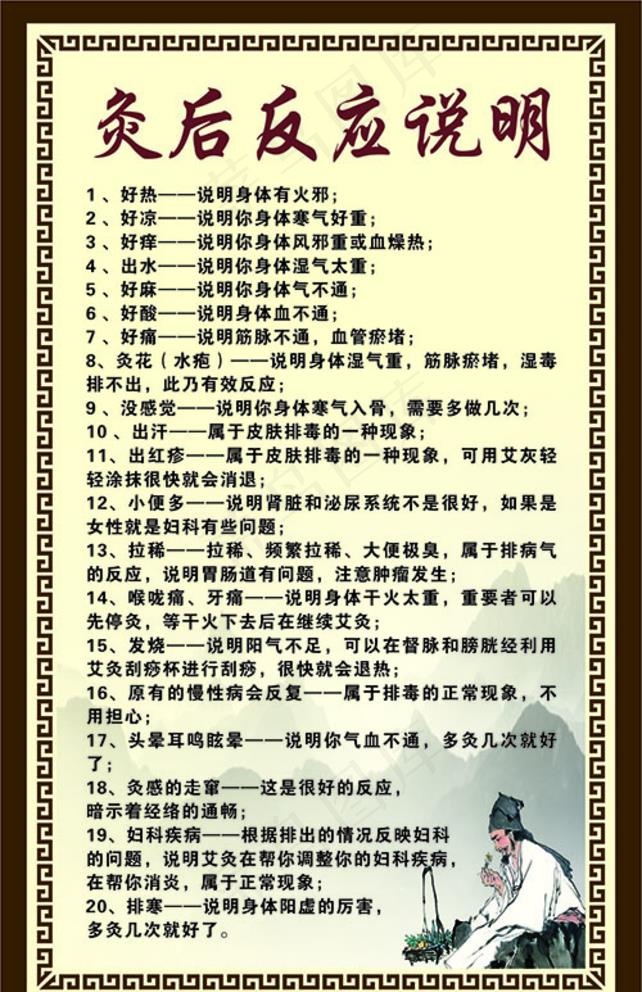 灸后反应说明

1、好热——说明身体有火邪；
2、好凉——说明你身体寒气好重；
3、好痒——说明你身体风邪重或血燥热；
4、出水——说明你身体湿气太重；
5、好麻——说明你身体气不通；
6、好酸——说明身体血不通；
7、好痛——说明筋脉不通，血管瘀堵；
8、灸花（水疱）——说明身体湿气重，筋脉瘀堵，湿毒排不出，此乃有效反应；
9、没感觉——说明你身体寒气入骨，需要多做几次；
10、出汗——属于皮肤排毒的一种现象；
11、出红疹——属于皮肤排毒的一种现象，可用艾灰轻轻涂抹很快就会消退；
12、小便多——说明肾脏和泌尿系统不是很好，如果是女性就是妇科有些问题；
13、拉稀——拉稀、频繁拉稀、大便极臭，属于排病气的反应，说明胃肠道有问题，注意肿瘤发生；
14、喉咙痛、牙痛——说明身体干火太重，重要者可以先停灸，等干火下去后在继续艾灸；
15、发烧——说明阳气不足，可以在督脉和膀胱经利用艾灸刮痧杯进行刮痧，很快就会退热；
16、原有的慢性病会反复——属于排毒的正常现象，不用担心；
17、头晕耳鸣眩晕——说明你气血不通，多灸几次就好了；
18、灸感的走窜——这是很好的反应，暗示着经络的通畅；
19、妇科疾病——根据排出的情况反映妇科的问题，说明艾灸在帮你调整你的妇科疾病，在帮你消炎，属于正常现象；
20、排寒——说明身体阳虚的厉害，多灸几次就好了。